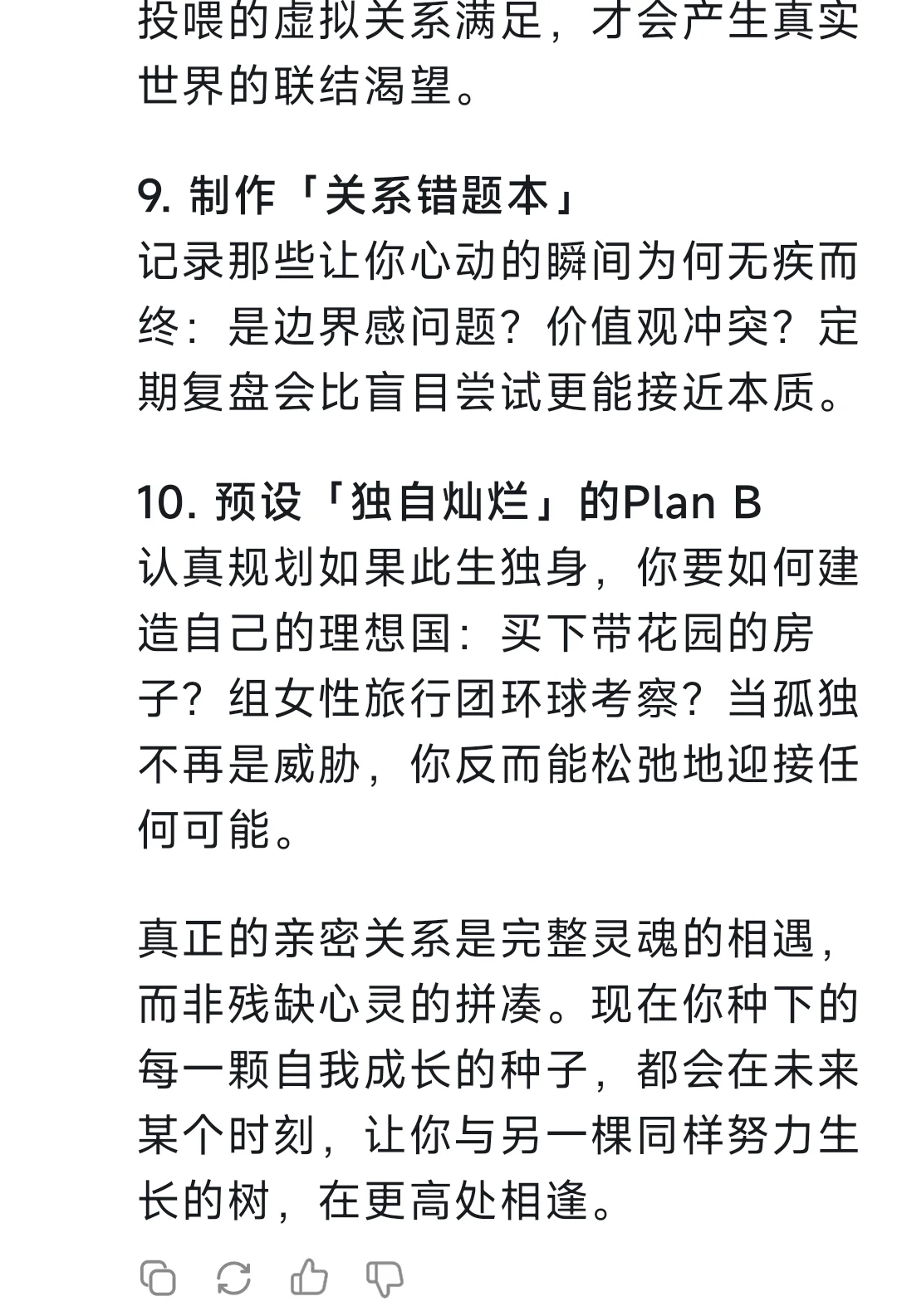 投喂的虚拟关系满足，才会产生真实世界的联结渴望。

9. 制作「关系错题本」
记录那些让你心动的瞬间为何无疾而终：是边界感问题？价值观冲突？定期复盘会比盲目尝试更能接近本质。

10. 预设「独自灿烂」的Plan B
认真规划如果此生独身，你要如何建造自己的理想国：买下带花园的房子？组女性旅行团环球考察？当孤独不再是威胁，你反而能松弛地迎接任何可能。

真正的亲密关系是完整灵魂的相遇，而非残缺心灵的拼凑。现在你种下的每一颗自我成长的种子，都会在未来某个时刻，让你与另一棵同样努力生长的树，在更高处相逢。